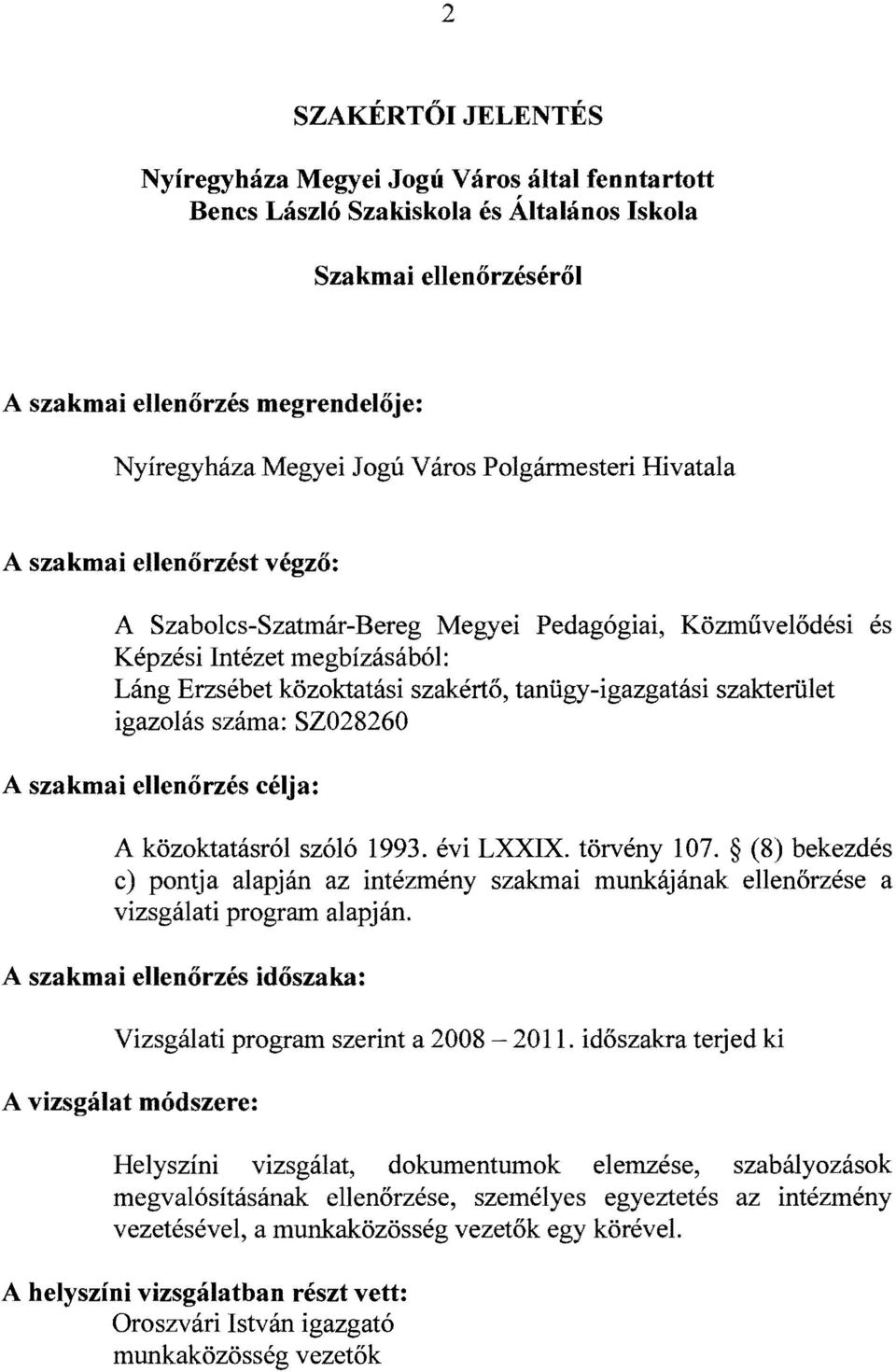 2

SZAKÉRTŐI JELENTÉS

Nyíregyháza Megyei Jogú Város által fenntartott
Bencs László Szakiskola és Általános Iskola

Szakmai ellenőrzéséről

A szakmai ellenőrzés megrendelője:

Nyíregyháza Megyei Jogú Város Polgármesteri Hivatala

A szakmai ellenőrzést végző:

A Szabolcs-Szatmár-Bereg Megyei Pedagógiai, Közművelődési és Képzési Intézet megbízásából:
Láng Erzsébet közoktatási szakértő, tanügy-igazgatási szakterület igazolás száma: SZ028260

A szakmai ellenőrzés célja:

A közoktatásról szóló 1993. évi LXXIX. törvény 107. § (8) bekezdés c) pontja alapján az intézmény szakmai munkájának ellenőrzése a vizsgálati program alapján.

A szakmai ellenőrzés időszaka:

Vizsgálati program szerint a 2008 – 2011. időszakra terjed ki

A vizsgálat módszere:

Helyszíni vizsgálat, dokumentumok elemzése, szabályozások megvalósításának ellenőrzése, személyes egyeztetés az intézmény vezetésével, a munkaközösség vezetők egy körével.

A helyszíni vizsgálatban részt vett:
Oroszvári István igazgató
munkaközösség vezetők